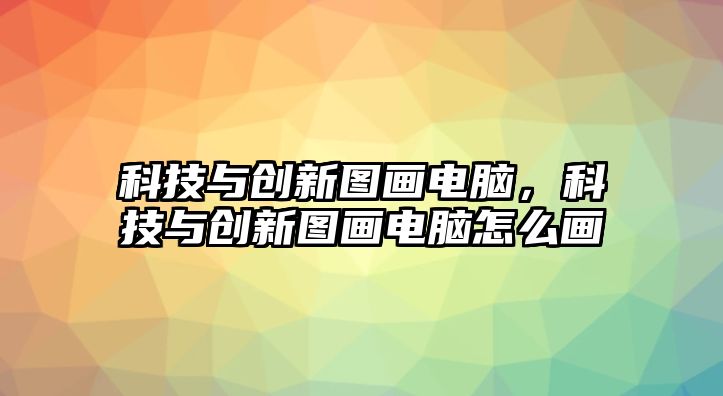 科技与创新图画电脑，科技与创新图画电脑怎么画